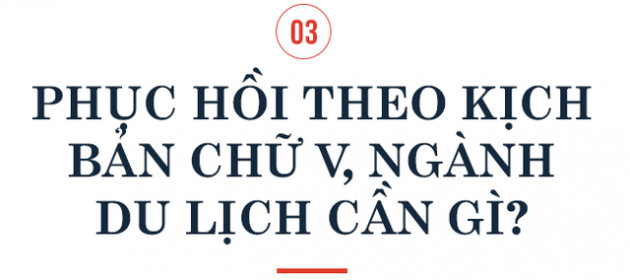 03

PHỤC HỒI THEO KỊCH BẢN CHỮ V, NGÀNH DU LỊCH CẦN GÌ?